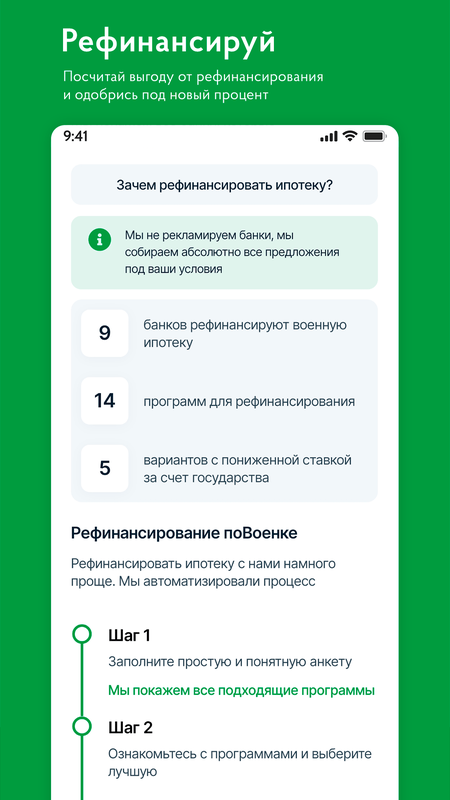 Рефинансируй

Посчитай выгоду от рефинансирования и одобрись под новый процент

9:41

Зачем рефинансировать ипотеку?

Мы не рекламируем банки, мы собираем абсолютно все предложения под ваши условия

9

банков рефинансируют военную ипотеку

14

программ для рефинансирования

5

вариантов с пониженной ставкой за счет государства

Рефинансирование поВоенке

Рефинансировать ипотеку с нами намного проще. Мы автоматизировали процесс

Шаг 1

Заполните простую и понятную анкету

Мы покажем все подходящие программы

Шаг 2

Ознакомьтесь с программами и выберите лучшую